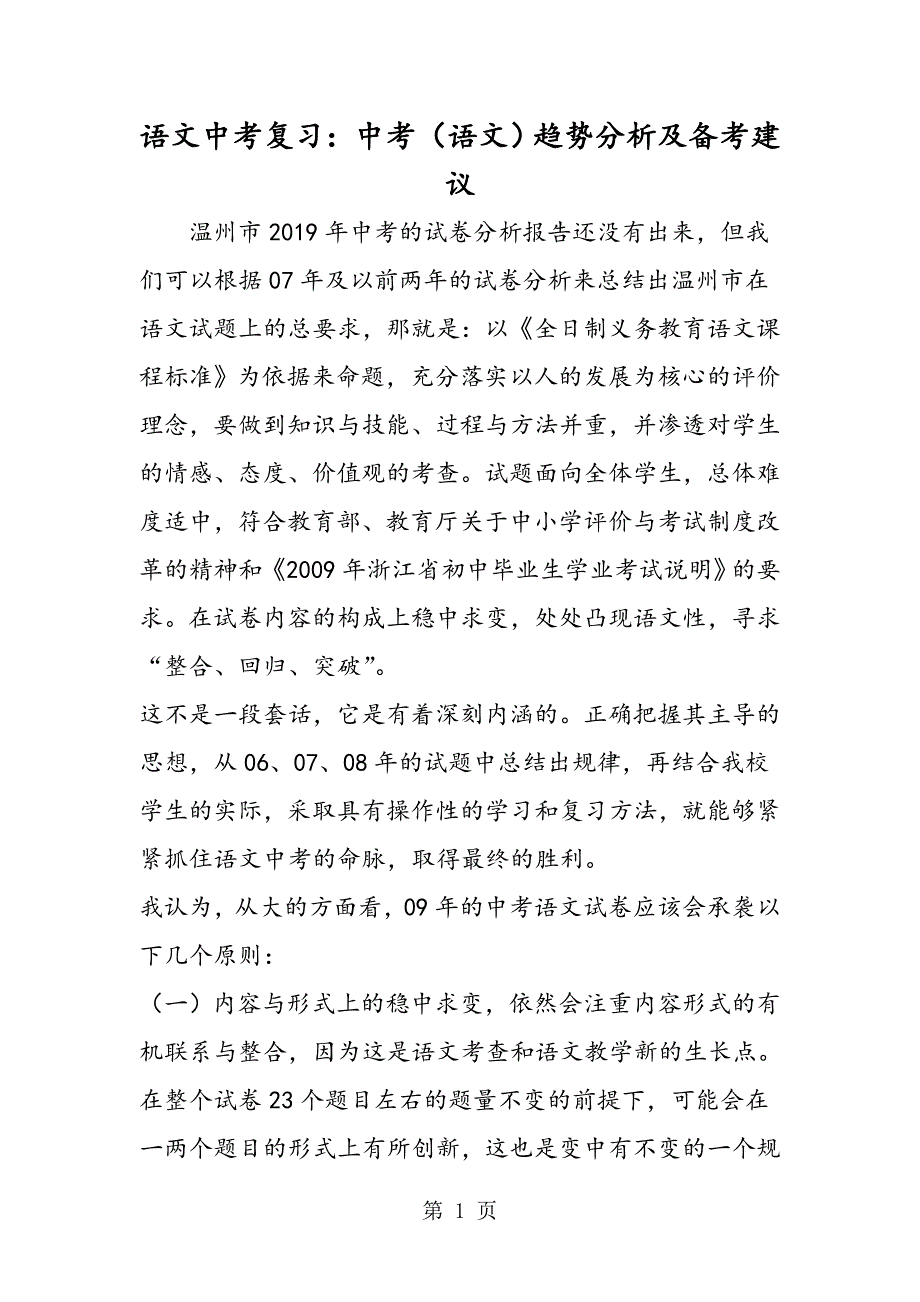 语文中考复习：中考（语文）趋势分析及备考建议

温州市2019年中考的试卷分析报告还没有出来，但我们可以根据07年及以前两年的试卷分析来总结出温州市在语文试题上的总要求，那就是：以《全日制义务教育语文课程标准》为依据来命题，充分落实以人的发展为核心的评价理念，要做到知识与技能、过程与方法并重，并渗透对学生的情感、态度、价值观的考查。试题面向全体学生，总体难度适中，符合教育部、教育厅关于中小学评价与考试制度改革的精神和《2009年浙江省初中毕业生学业考试说明》的要求。在试卷内容的构成上稳中求变，处处凸现语文性，寻求“整合、回归、突破”。

这不是一段套话，它是有着深刻内涵的。正确把握其主导的思想，从06、07、08年的试题中总结出规律，再结合我校学生的实际，采取具有操作性的学习和复习方法，就能够紧紧抓住语文中考的命脉，取得最终的胜利。

我认为，从大的方面看，09年的中考语文试卷应该会承袭以下几个原则：

（一）内容与形式上的稳中求变，依然会注重内容形式的有机联系与整合，因为这是语文考查和语文教学新的生长点。在整个试卷23个题目左右的题量不变的前提下，可能会在一两个题目的形式上有所创新，这也是变中有不变的一个规

第 1 页